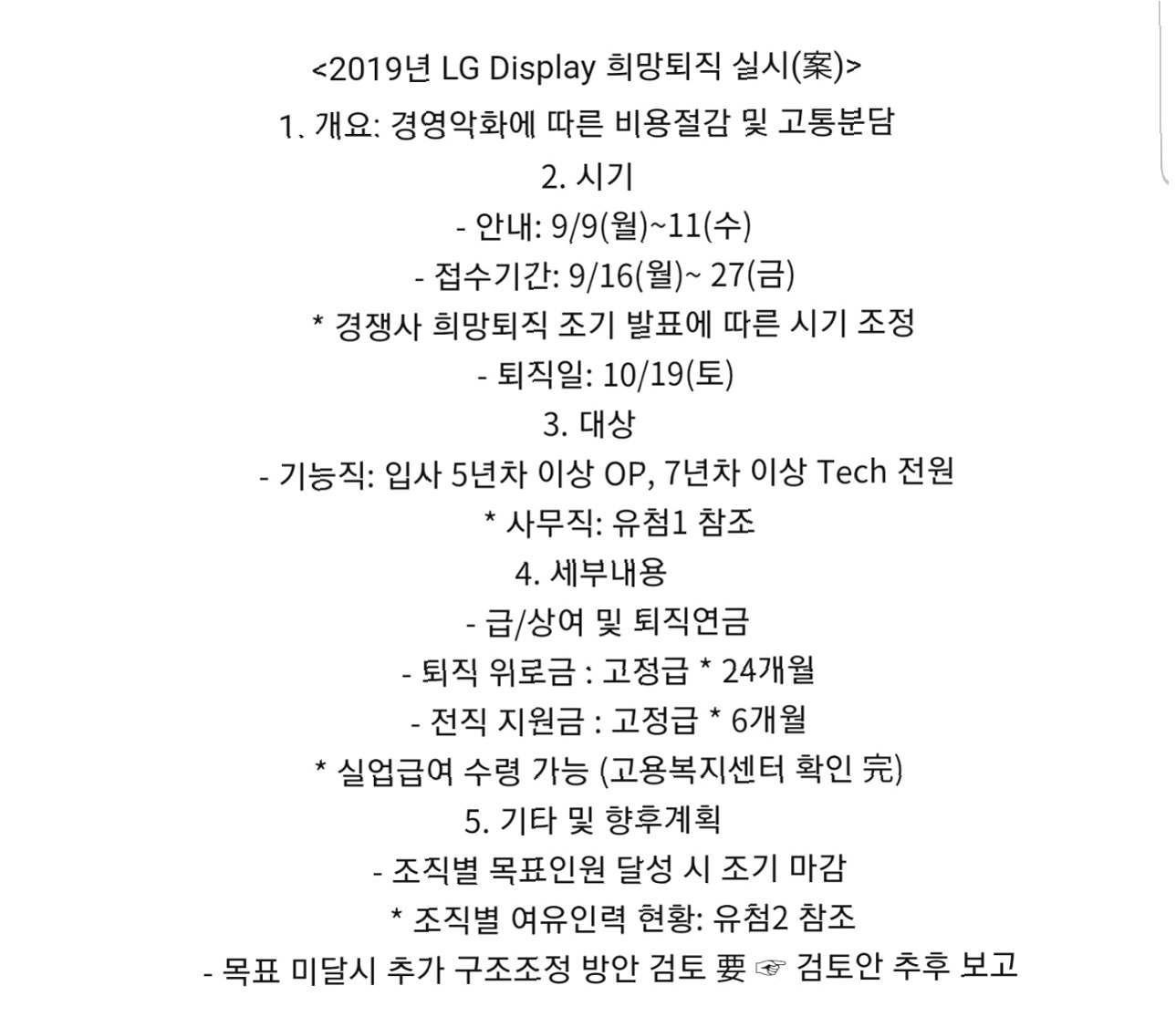 <2019년 LG Display 희망퇴직 실시(案)>

1. 개요: 경영악화에 따른 비용절감 및 고통분담

2. 시기

- 안내: 9/9(월)~11(수)

- 접수기간: 9/16(월)~ 27(금)

* 경쟁사 희망퇴직 조기 발표에 따른 시기 조정

- 퇴직일: 10/19(토)

3. 대상

- 기능직: 입사 5년차 이상 OP, 7년차 이상 Tech 전원

* 사무직: 유첨1 참조

4. 세부내용

- 급/상여 및 퇴직연금

- 퇴직 위로금 : 고정급 * 24개월

- 전직 지원금 : 고정급 * 6개월

* 실업급여 수령 가능 (고용복지센터 확인 完)

5. 기타 및 향후계획

- 조직별 목표인원 달성 시 조기 마감

* 조직별 여유인력 현황: 유첨2 참조

- 목표 미달시 추가 구조조정 방안 검토 要 ☞ 검토안 추후 보고